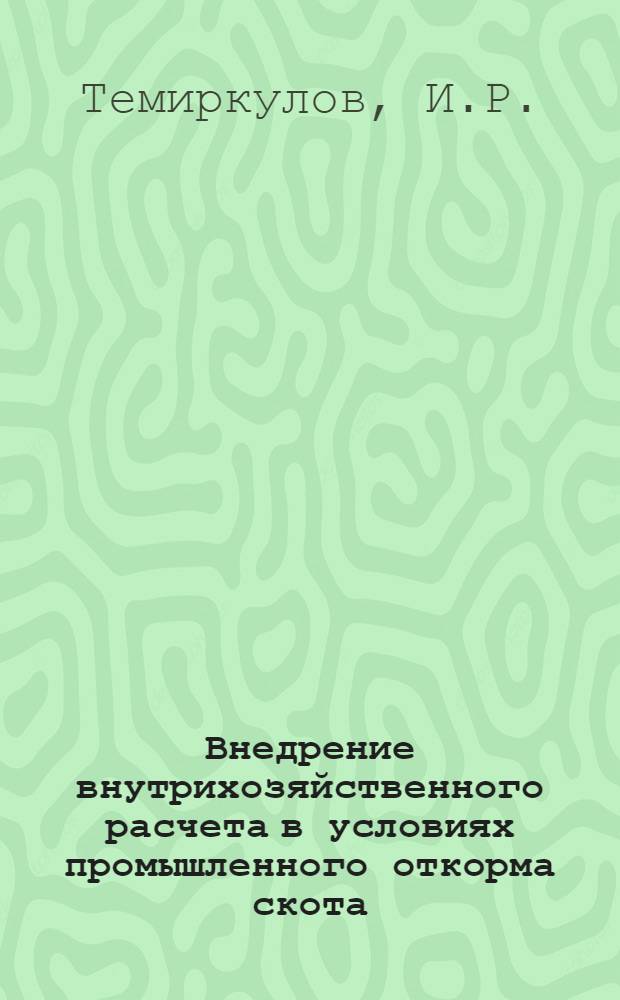 Темиркулов, И.Р.

Внедрение внутрихозяйственного расчета в условиях промышленного откорма скота